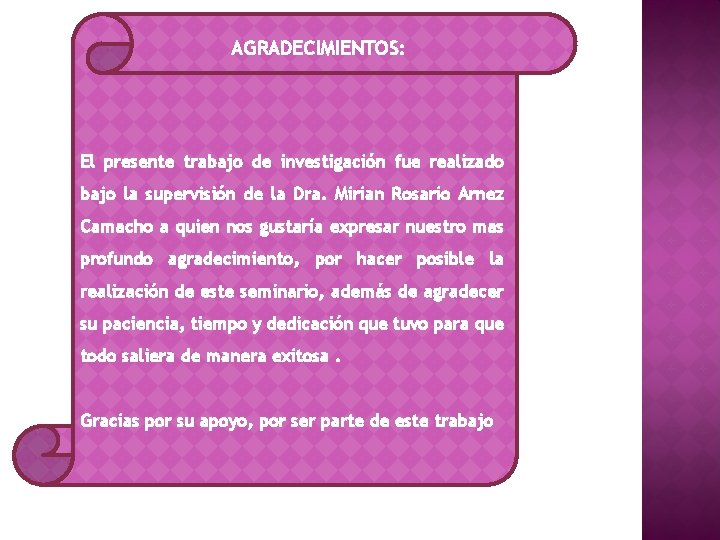 AGRADECIMIENTOS:

El presente trabajo de investigación fue realizado bajo la supervisión de la Dra. Mirian Rosario Arnez Camacho a quien nos gustaría expresar nuestro mas profundo agradecimiento, por hacer posible la realización de este seminario, además de agradecer su paciencia, tiempo y dedicación que tuvo para que todo saliera de manera exitosa .

Gracias por su apoyo, por ser parte de este trabajo